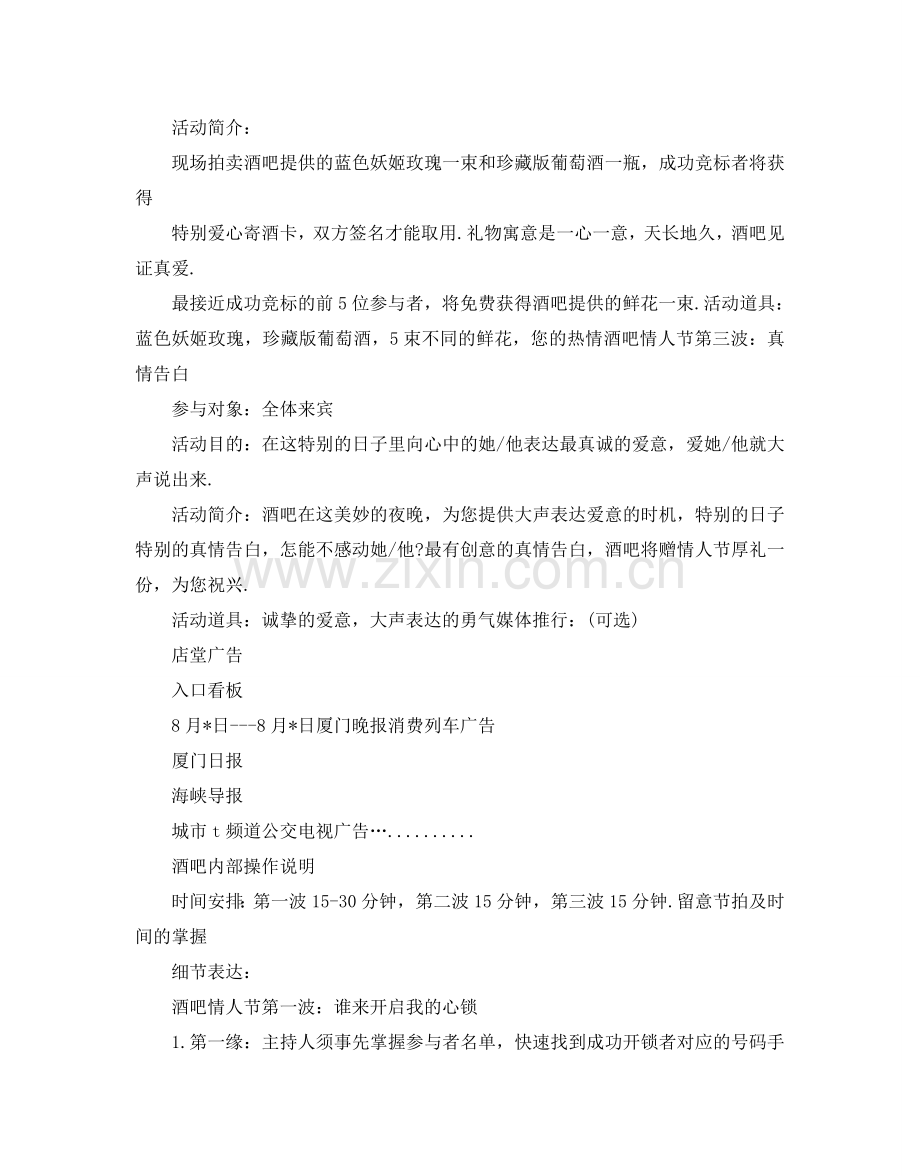 活动简介：

现场拍卖酒吧提供的蓝色妖姬玫瑰一束和珍藏版葡萄酒一瓶，成功竞标者将获得

特别爱心寄酒卡，双方签名才能取用.礼物寓意是一心一意，天长地久，酒吧见证真爱.

最接近成功竞标的前5位参与者，将免费获得酒吧提供的鲜花一束.活动道具：蓝色妖姬玫瑰，珍藏版葡萄酒，5束不同的鲜花，您的热情酒吧情人节第三波：真情告白

参与对象：全体来宾

活动目的：在这特别的日子里向心中的她/他表达最真诚的爱意，爱她/他就大声说出来.

活动简介：酒吧在这美妙的夜晚，为您提供大声表达爱意的时机，特别的日子特别的真情告白，怎能不感动她/他?最有创意的真情告白，酒吧将赠情人节厚礼一份，为您祝兴.

活动道具：诚挚的爱意，大声表达的勇气媒体推行：(可选)

店堂广告

入口看板

8月*日---8月*日厦门晚报消费列车广告

厦门日报

海峡导报

城市t频道公交电视广告…..........

酒吧内部操作说明

时间安排：第一波15-30分钟，第二波15分钟，第三波15分钟.留意节拍及时间的掌握

细节表达：

酒吧情人节第一波：谁来开启我的心锁

1.第一缘：主持人须事先掌握参与者名单，快速找到成功开锁者对应的号码手

www.zixin.com.cn